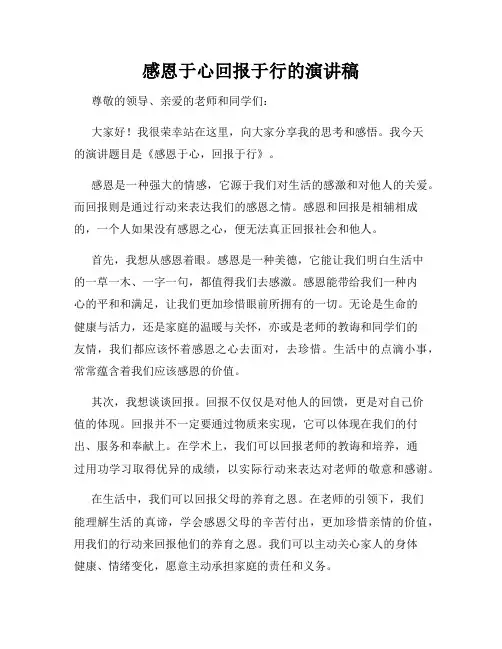 感恩于心回报于行的演讲稿

尊敬的领导、亲爱的老师和同学们：

大家好！我很荣幸站在这里，向大家分享我的思考和感悟。我今天的演讲题目是《感恩于心，回报于行》。

感恩是一种强大的情感，它源于我们对生活的感激和对他人的关爱。而回报则是通过行动来表达我们的感恩之情。感恩和回报是相辅相成的，一个人如果没有感恩之心，便无法真正回报社会和他人。

首先，我想从感恩着眼。感恩是一种美德，它能让我们明白生活中的一草一木、一字一句，都值得我们去感激。感恩能带给我们一种内心的平和和满足，让我们更加珍惜眼前所拥有的一切。无论是生命的健康与活力，还是家庭的温暖与关怀，亦或是老师的教诲和同学们的友情，我们都应该怀着感恩之心去面对，去珍惜。生活中的点滴小事，常常蕴含着我们应该感恩的价值。

其次，我想谈谈回报。回报不仅仅是对他人的回馈，更是对自己价值的体现。回报并不一定要通过物质来实现，它可以体现在我们的付出、服务和奉献上。在学术上，我们可以回报老师的教诲和培养，通过用功学习取得优异的成绩，以实际行动来表达对老师的敬意和感谢。

在生活中，我们可以回报父母的养育之恩。在老师的引领下，我们能理解生活的真谛，学会感恩父母的辛苦付出，更加珍惜亲情的价值，用我们的行动来回报他们的养育之恩。我们可以主动关心家人的身体健康、情绪变化，愿意主动承担家庭的责任和义务。